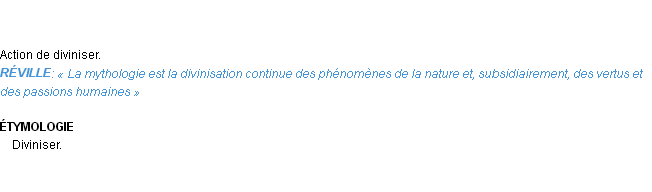 Action de diviniser.
RÉVILLE: « La mythologie est la divinisation continue des phénomènes de la nature et, subsidiairement, des vertus et des passions humaines »

ÉTYMOLOGIE
Diviniser.